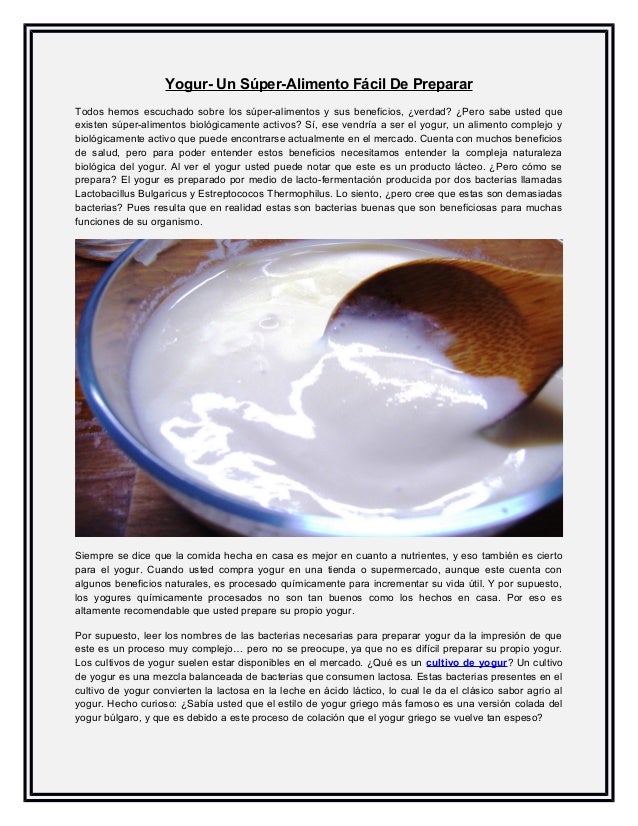 Yogur- Un Súper-Alimento Fácil De Preparar

Todos hemos escuchado sobre los súper-alimentos y sus beneficios, ¿verdad? ¿Pero sabe usted que existen súper-alimentos biológicamente activos? Sí, ese vendría a ser el yogur, un alimento complejo y biológicamente activo que puede encontrarse actualmente en el mercado. Cuenta con muchos beneficios de salud, pero para poder entender estos beneficios necesitamos entender la compleja naturaleza biológica del yogur. Al ver el yogur usted puede notar que este es un producto lácteo. ¿Pero cómo se prepara? El yogur es preparado por medio de lacto-fermentación producida por dos bacterias llamadas Lactobacillus Bulgaricus y Estreptococos Thermophilus. Lo siento, ¿pero cree que estas son demasiadas bacterias? Pues resulta que en realidad estas son bacterias buenas que son beneficiosas para muchas funciones de su organismo.

Siempre se dice que la comida hecha en casa es mejor en cuanto a nutrientes, y eso también es cierto para el yogur. Cuando usted compra yogur en una tienda o supermercado, aunque este cuenta con algunos beneficios naturales, es procesado químicamente para incrementar su vida útil. Y por supuesto, los yogures químicamente procesados no son tan buenos como los hechos en casa. Por eso es altamente recomendable que usted prepare su propio yogur.

Por supuesto, leer los nombres de las bacterias necesarias para preparar yogur da la impresión de que este es un proceso muy complejo… pero no se preocupe, ya que no es difícil preparar su propio yogur. Los cultivos de yogur suelen estar disponibles en el mercado. ¿Qué es un cultivo de yogur? Un cultivo de yogur es una mezcla balanceada de bacterias que consumen lactosa. Estas bacterias presentes en el cultivo de yogur convierten la lactosa en la leche en ácido láctico, lo cual le da el clásico sabor agrio al yogur. Hecho curioso: ¿Sabía usted que el estilo de yogur griego más famoso es una versión colada del yogur búlgaro, y que es debido a este proceso de colación que el yogur griego se vuelve tan espeso?